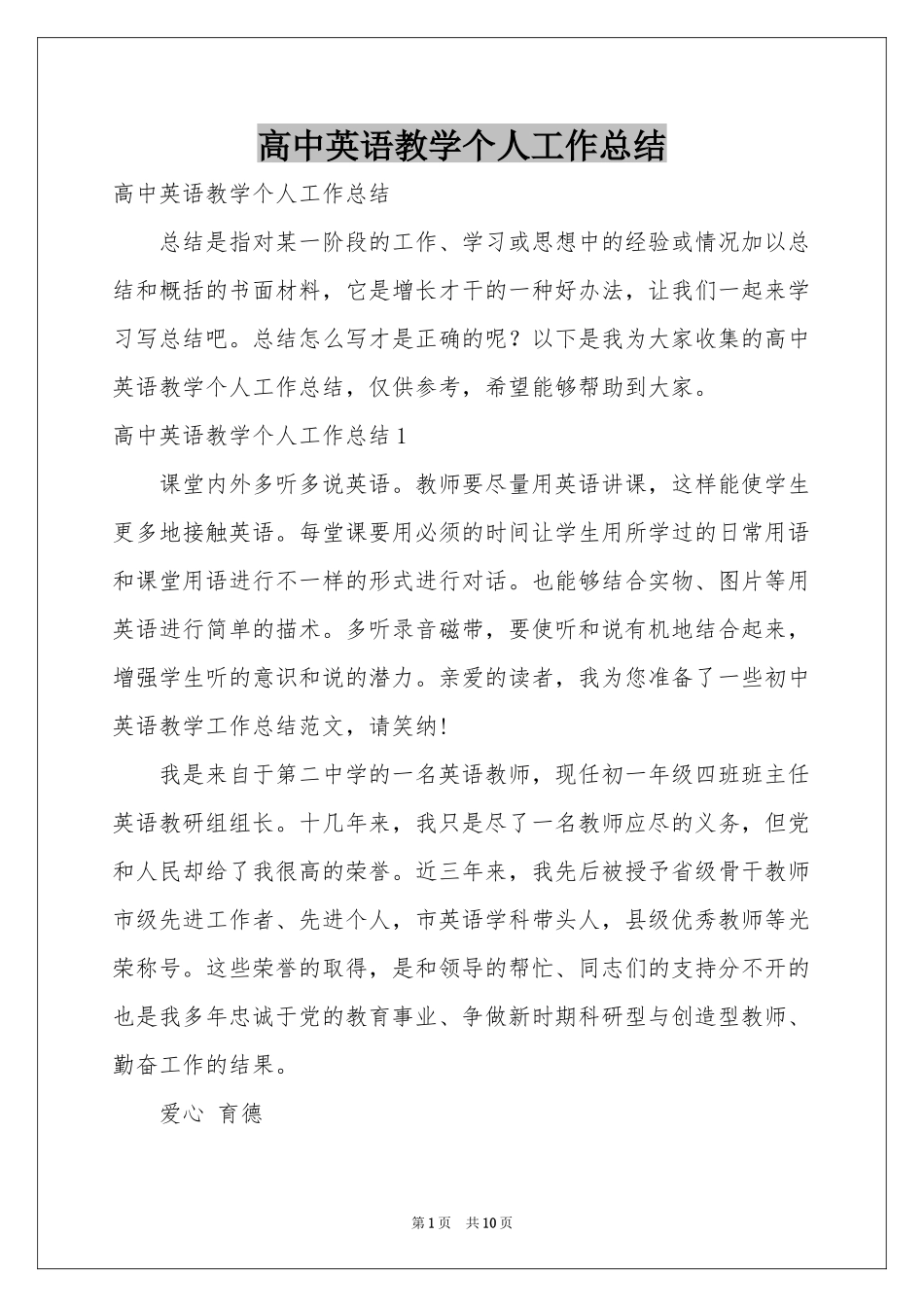 高中英语教学个人工作总结

高中英语教学个人工作总结

总结是指对某一阶段的工作、学习或思想中的经验或情况加以总结和概括的书面材料，它是增长才干的一种好办法，让我们一起来学习写总结吧。总结怎么写才是正确的呢？以下是我为大家收集的高中英语教学个人工作总结，仅供参考，希望能够帮助到大家。

高中英语教学个人工作总结1

课堂内外多听多说英语。教师要尽量用英语讲课，这样能使学生更多地接触英语。每堂课要用必须的时间让学生用所学过的日常用语和课堂用语进行不一样的形式进行对话。也能够结合实物、图片等用英语进行简单的描术。多听录音磁带，要使听和说有机地结合起来，增强学生听的意识和说的潜力。亲爱的读者，我为您准备了一些初中英语教学工作总结范文，请笑纳！

我是来自于第二中学的一名英语教师，现任初一年级四班班主任英语教研组组长。十几年来，我只是尽了一名教师应尽的义务，但党和人民却给了我很高的荣誉。近三年来，我先后被授予省级骨干教师市级先进工作者、先进个人，市英语学科带头人，县级优秀教师等光荣称号。这些荣誉的取得，是和领导的帮忙、同志们的支持分不开的也是我多年忠诚于党的教育事业、争做新时期科研型与创造型教师、勤奋工作的结果。

爱心 育德

第1页 共10页